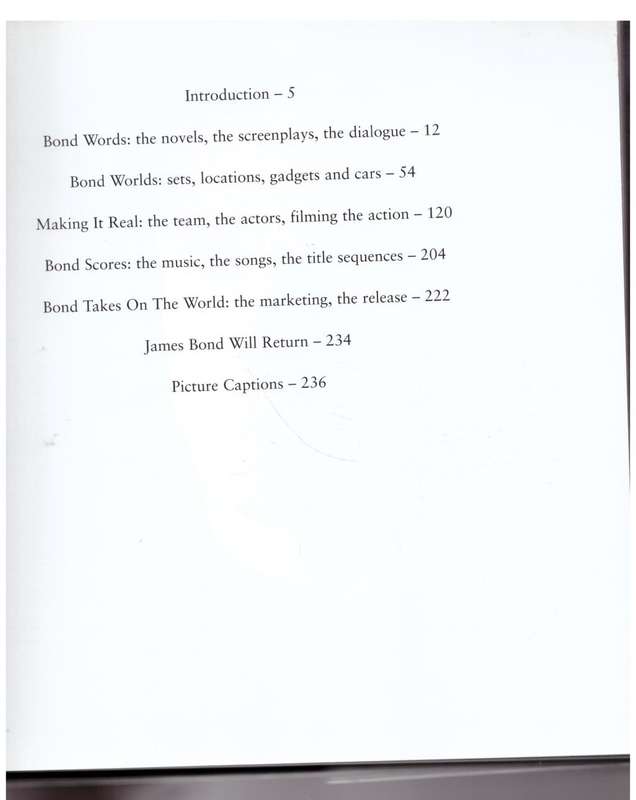 Introduction – 5

Bond Words: the novels, the screenplays, the dialogue – 12

Bond Worlds: sets, locations, gadgets and cars – 54

Making It Real: the team, the actors, filming the action – 120

Bond Scores: the music, the songs, the title sequences – 204

Bond Takes On The World: the marketing, the release – 222

James Bond Will Return – 234

Picture Captions – 236